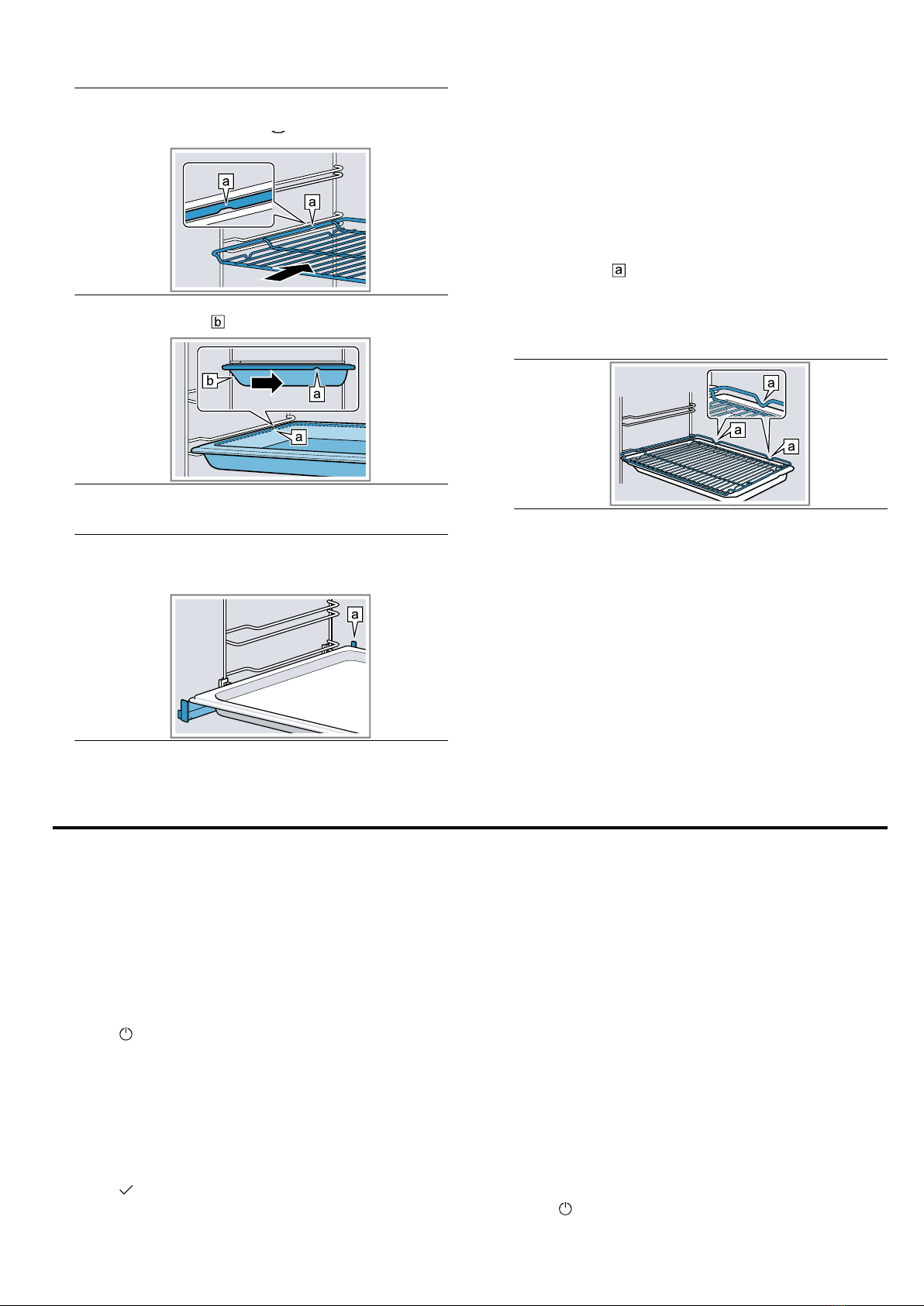 a

a

b

a

a

a

a

a

a

a